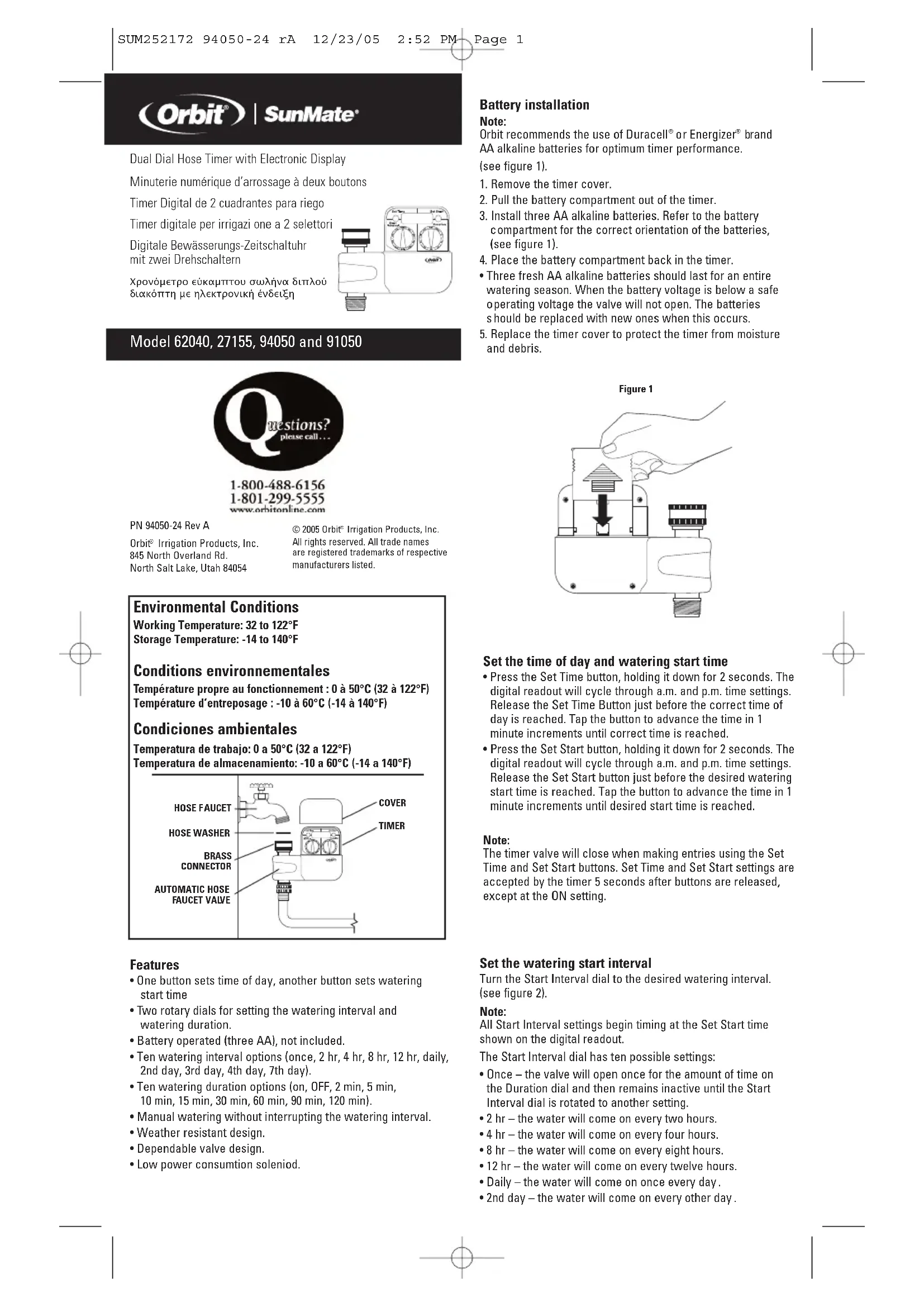 SUM252172 94050-24 rA 12/23/05 2:52 PM Page 1

Orbit® | SunMate®

Dual Dial Hose Timer with Electronic Display

Minuterie numérique d'arrossage à deux boutons

Timer Digital de 2 cuadrantes para riego

Timer digitale per irrigazi one a 2 selettori

Digitale Bewässerungs-Zeitschaltuhr mit zwei Drehschaltern

Χρονόμετρο εύκαμπτου σωλήνα διπλού διακόπτη με ηλεκτρονική ένδειξη

Model 62040, 27155, 94050 and 91050

Questions? please call . . .

1-800-488-6156
1-801-299-5555
www.orbitonline.com

PN 94050-24 Rev A

Orbit® Irrigation Products, Inc.
845 North Overland Rd.
North Salt Lake, Utah 84054

© 2005 Orbit® Irrigation Products, Inc. All rights reserved. All trade names are registered trademarks of respective manufacturers listed.

Environmental Conditions
Working Temperature: 32 to 122°F
Storage Temperature: -14 to 140°F

Conditions environnementales
Température propre au fonctionnement : 0 à 50°C (32 à 122°F)
Température d'entreposage : -10 à 60°C (-14 à 140°F)

Condiciones ambientales
Temperatura de trabajo: 0 a 50°C (32 a 122°F)
Temperatura de almacenamiento: -10 a 60°C (-14 a 140°F)

HOSE FAUCET
HOSE WASHER
BRASS CONNECTOR
AUTOMATIC HOSE FAUCET VALVE
COVER
TIMER

Features
• One button sets time of day, another button sets watering start time
• Two rotary dials for setting the watering interval and watering duration.
• Battery operated (three AA), not included.
• Ten watering interval options (once, 2 hr, 4 hr, 8 hr, 12 hr, daily, 2nd day, 3rd day, 4th day, 7th day).
• Ten watering duration options (on, OFF, 2 min, 5 min, 10 min, 15 min, 30 min, 60 min, 90 min, 120 min).
• Manual watering without interrupting the watering interval.
• Weather resistant design.
• Dependable valve design.
• Low power consumtion soleniod.

Battery installation
Note:
Orbit recommends the use of Duracell® or Energizer® brand AA alkaline batteries for optimum timer performance.
(see figure 1).
1. Remove the timer cover.
2. Pull the battery compartment out of the timer.
3. Install three AA alkaline batteries. Refer to the battery compartment for the correct orientation of the batteries, (see figure 1).
4. Place the battery compartment back in the timer.
• Three fresh AA alkaline batteries should last for an entire watering season. When the battery voltage is below a safe operating voltage the valve will not open. The batteries should be replaced with new ones when this occurs.
5. Replace the timer cover to protect the timer from moisture and debris.

Figure 1

Set the time of day and watering start time
• Press the Set Time button, holding it down for 2 seconds. The digital readout will cycle through a.m. and p.m. time settings. Release the Set Time Button just before the correct time of day is reached. Tap the button to advance the time in 1 minute increments until correct time is reached.
• Press the Set Start button, holding it down for 2 seconds. The digital readout will cycle through a.m. and p.m. time settings. Release the Set Start button just before the desired watering start time is reached. Tap the button to advance the time in 1 minute increments until desired start time is reached.

Note:
The timer valve will close when making entries using the Set Time and Set Start buttons. Set Time and Set Start settings are accepted by the timer 5 seconds after buttons are released, except at the ON setting.

Set the watering start interval
Turn the Start Interval dial to the desired watering interval. (see figure 2).
Note:
All Start Interval settings begin timing at the Set Start time shown on the digital readout.
The Start Interval dial has ten possible settings:
• Once – the valve will open once for the amount of time on the Duration dial and then remains inactive until the Start Interval dial is rotated to another setting.
• 2 hr – the water will come on every two hours.
• 4 hr – the water will come on every four hours.
• 8 hr – the water will come on every eight hours.
• 12 hr – the water will come on every twelve hours.
• Daily – the water will come on once every day.
• 2nd day – the water will come on every other day.